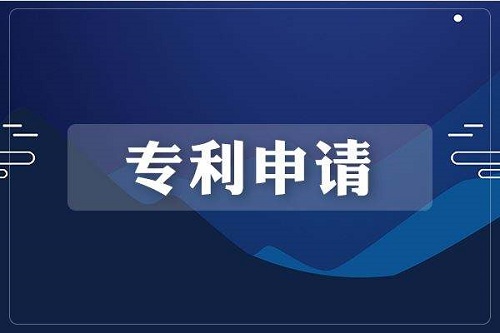 专利申请